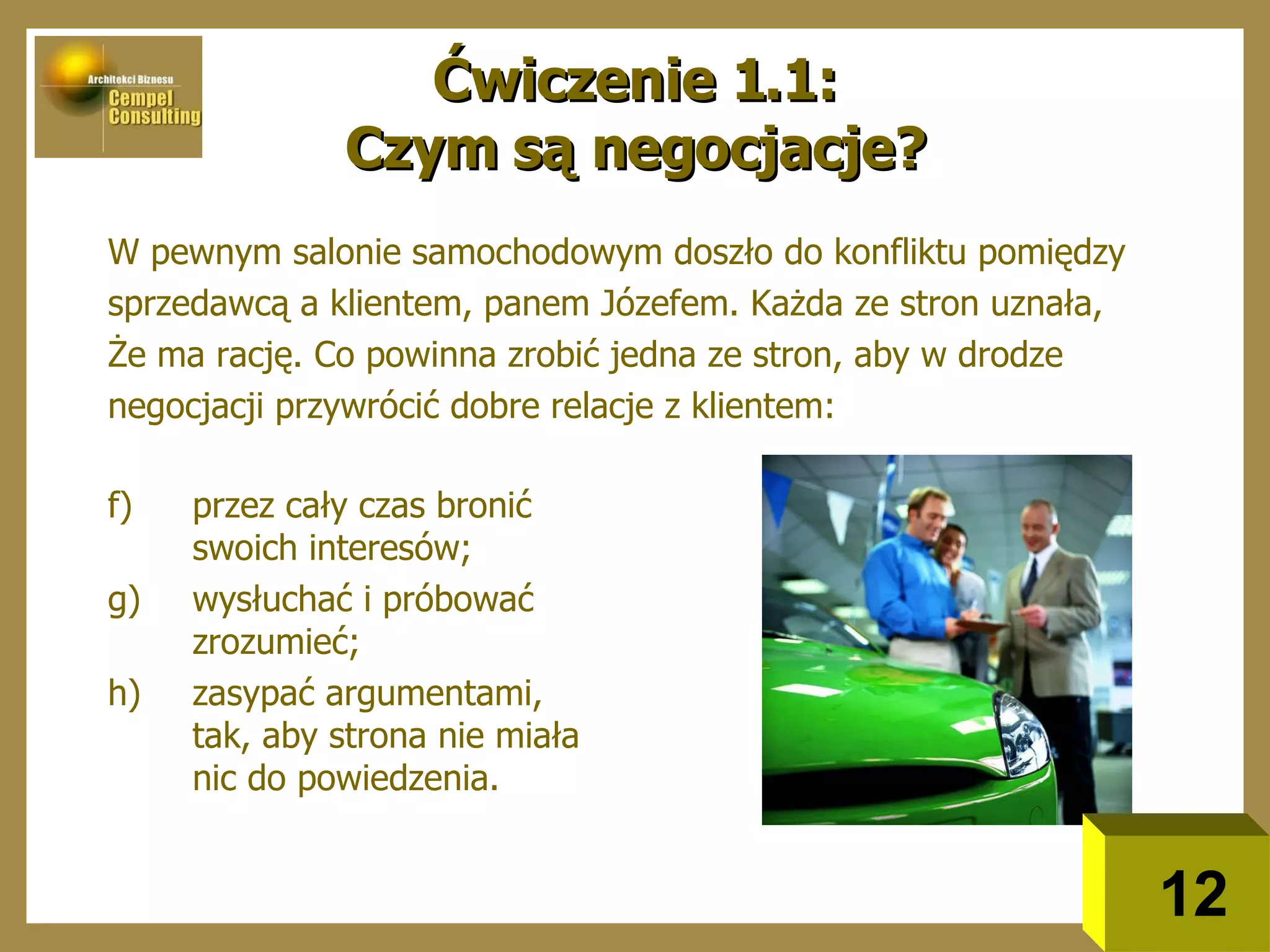 Architekci Biznesu
Cempel Consulting

Ćwiczenie 1.1:
Czym są negocjacje?

W pewnym salonie samochodowym doszło do konfliktu pomiędzy sprzedawcą a klientem, panem Józefem. Każda ze stron uznała, Że ma rację. Co powinna zrobić jedna ze stron, aby w drodze negocjacji przywrócić dobre relacje z klientem:

f) przez cały czas bronić swoich interesów;
g) wysłuchać i próbować zrozumieć;
h) zasypać argumentami, tak, aby strona nie miała nic do powiedzenia.

12